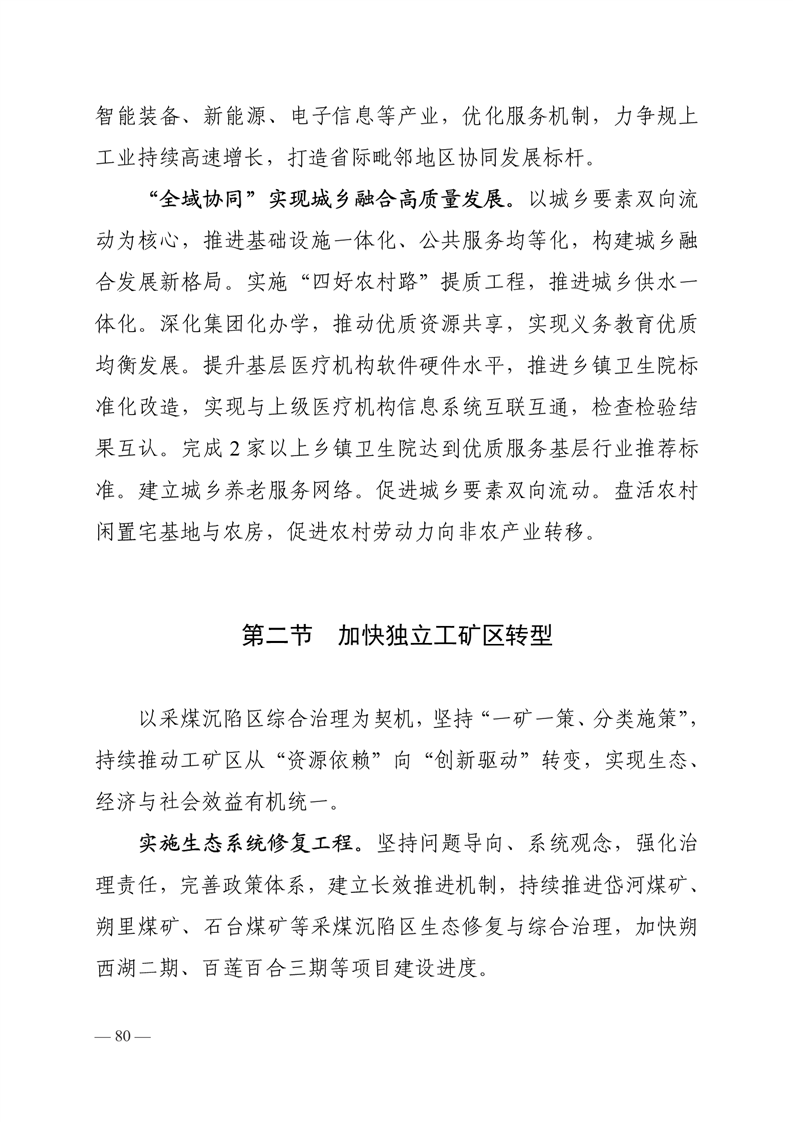 智能装备、新能源、电子信息等产业，优化服务机制，力争规上工业持续高速增长，打造省际毗邻地区协同发展标杆。

“全域协同”实现城乡融合高质量发展。以城乡要素双向流动为核心，推进基础设施一体化、公共服务均等化，构建城乡融合发展新格局。实施“四好农村路”提质工程，推进城乡供水一体化。深化集团化办学，推动优质资源共享，实现义务教育优质均衡发展。提升基层医疗机构软件硬件水平，推进乡镇卫生院标准化改造，实现与上级医疗机构信息系统互联互通，检查检验结果互认。完成2家以上乡镇卫生院达到优质服务基层行业推荐标准。建立城乡养老服务网络。促进城乡要素双向流动。盘活农村闲置宅基地与农房，促进农村劳动力向非农产业转移。

第二节　加快独立工矿区转型

以采煤沉陷区综合治理为契机，坚持“一矿一策、分类施策”，持续推动工矿区从“资源依赖”向“创新驱动”转变，实现生态、经济与社会效益有机统一。

实施生态系统修复工程。坚持问题导向、系统观念，强化治理责任，完善政策体系，建立长效推进机制，持续推进岱河煤矿、朔里煤矿、石台煤矿等采煤沉陷区生态修复与综合治理，加快朔西湖二期、百莲百合三期等项目建设进度。

— 80 —